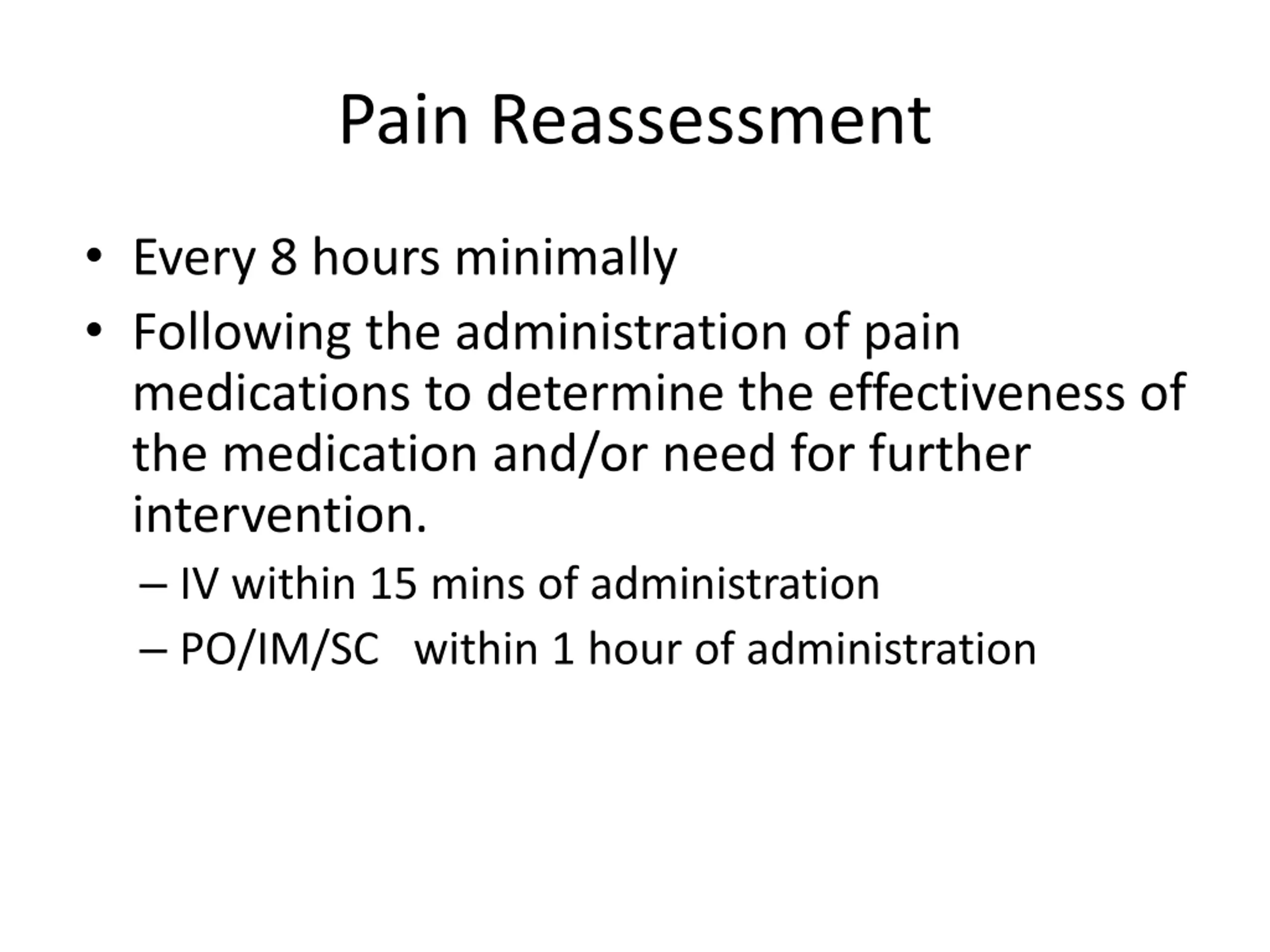 Pain Reassessment

• Every 8 hours minimally
• Following the administration of pain medications to determine the effectiveness of the medication and/or need for further intervention.
– IV within 15 mins of administration
– PO/IM/SC within 1 hour of administration